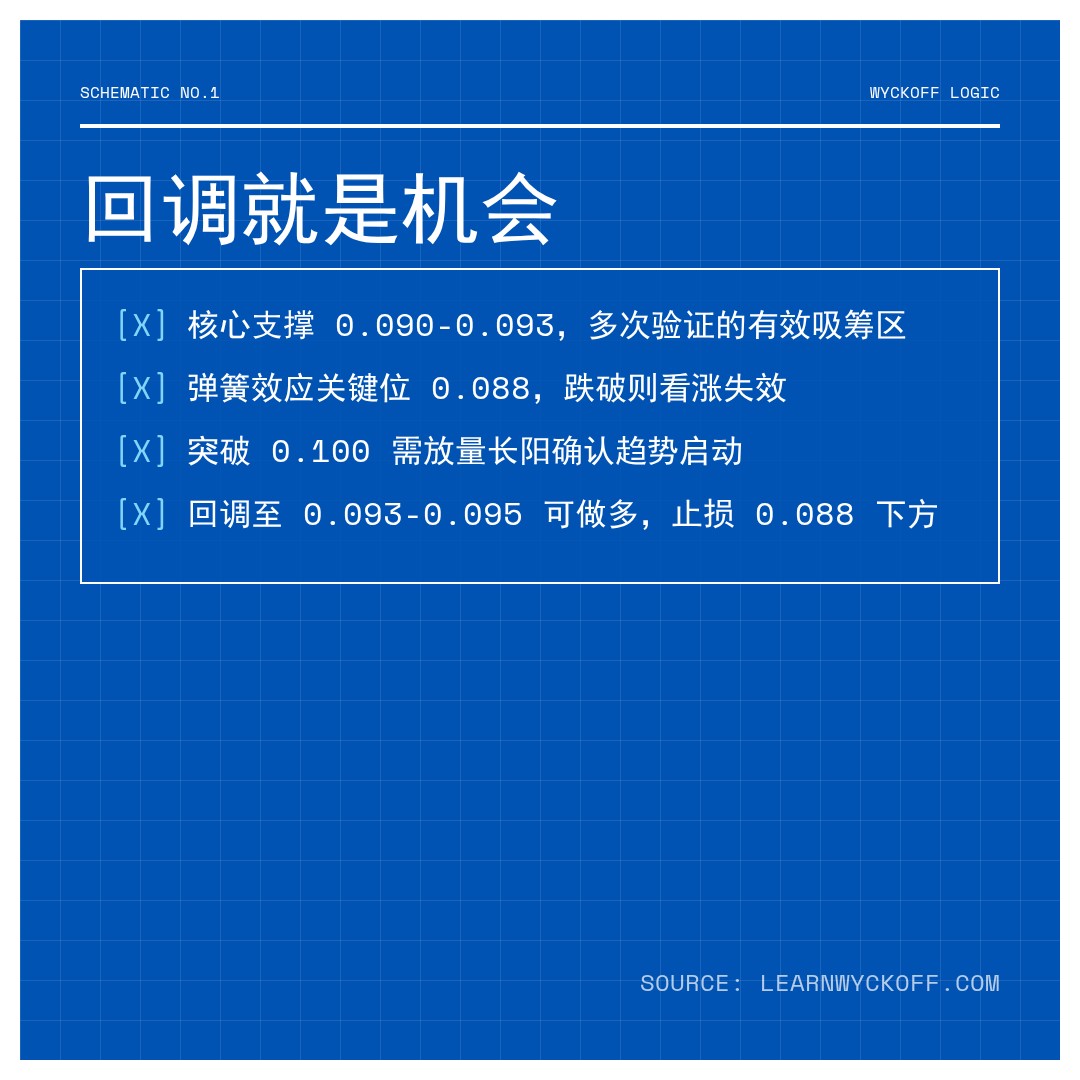 SCHEMATIC NO.1

WYCKOFF LOGIC

回调就是机会

[X] 核心支撑 0.090-0.093，多次验证的有效吸筹区

[X] 弹簧效应关键位 0.088，跌破则看涨失效

[X] 突破 0.100 需放量长阳确认趋势启动

[X] 回调至 0.093-0.095 可做多，止损 0.088 下方

SOURCE: LEARNWYCKOFF.COM